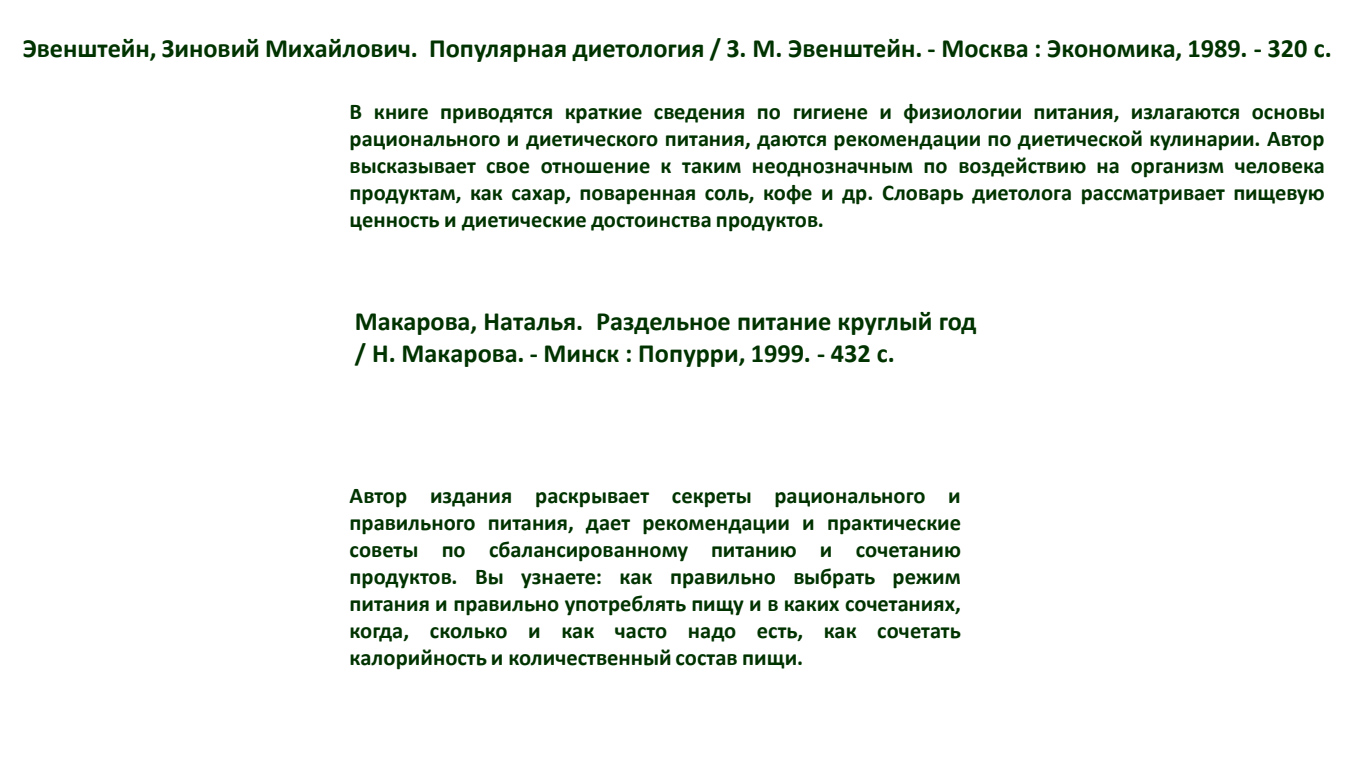 Эвенштейн, Зиновий Михайлович. Популярная диетология / З. М. Эвенштейн. - Москва : Экономика, 1989. - 320 с.

В книге приводятся краткие сведения по гигиене и физиологии питания, излагаются основы рационального и диетического питания, даются рекомендации по диетической кулинарии. Автор высказывает свое отношение к таким неоднозначным по воздействию на организм человека продуктам, как сахар, поваренная соль, кофе и др. Словарь диетолога рассматривает пищевую ценность и диетические достоинства продуктов.

Макарова, Наталья. Раздельное питание круглый год / Н. Макарова. - Минск : Попурри, 1999. - 432 с.

Автор издания раскрывает секреты рационального и правильного питания, дает рекомендации и практические советы по сбалансированному питанию и сочетанию продуктов. Вы узнаете: как правильно выбрать режим питания и правильно употреблять пищу и в каких сочетаниях, когда, сколько и как часто надо есть, как сочетать калорийность и количественный состав пищи.